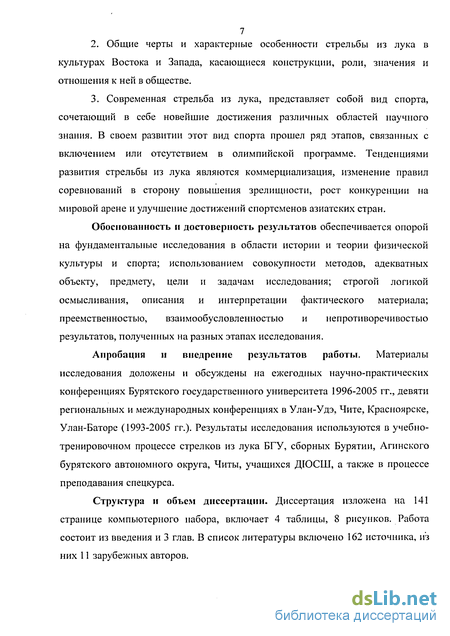 7

2. Общие черты и характерные особенности стрельбы из лука в культурах Востока и Запада, касающиеся конструкции, роли, значения и отношения к ней в обществе.

3. Современная стрельба из лука, представляет собой вид спорта, сочетающий в себе новейшие достижения различных областей научного знания. В своем развитии этот вид спорта прошел ряд этапов, связанных с включением или отсутствием в олимпийской программе. Тенденциями развития стрельбы из лука являются коммерциализация, изменение правил соревнований в сторону повышения зрелищности, рост конкуренции на мировой арене и улучшение достижений спортсменов азиатских стран.

Обоснованность и достоверность результатов обеспечивается опорой на фундаментальные исследования в области истории и теории физической культуры и спорта; использованием совокупности методов, адекватных объекту, предмету, цели и задачам исследования; строгой логикой осмысливания, описания и интерпретации фактического материала; преемственностью, взаимообусловленностью и непротиворечивостью результатов, полученных на разных этапах исследования.

Апробация и внедрение результатов работы. Материалы исследования доложены и обсуждены на ежегодных научно-практических конференциях Бурятского государственного университета 1996-2005 гг., девяти региональных и международных конференциях в Улан-Удэ, Чите, Красноярске, Улан-Баторе (1993-2005 гг.). Результаты исследования используются в учебно-тренировочном процессе стрелков из лука БГУ, сборных Бурятии, Агинского бурятского автономного округа, Читы, учащихся ДЮСШ, а также в процессе преподавания спецкурса.

Структура и объем диссертации. Диссертация изложена на 141 странице компьютерного набора, включает 4 таблицы, 8 рисунков. Работа состоит из введения и 3 глав. В список литературы включено 162 источника, из них 11 зарубежных авторов.

dsLib.net
библиотека диссертаций